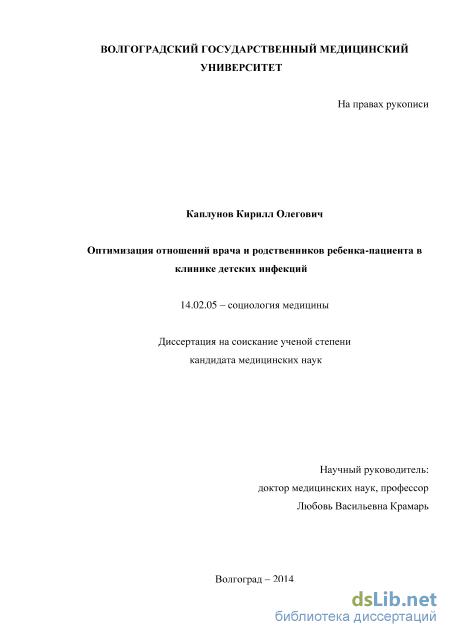 ВОЛГОГРАДСКИЙ ГОСУДАРСТВЕННЫЙ МЕДИЦИНСКИЙ УНИВЕРСИТЕТ

На правах рукописи

Каплунов Кирилл Олегович

Оптимизация отношений врача и родственников ребенка-пациента в клинике детских инфекций

14.02.05 – социология медицины

Диссертация на соискание ученой степени
кандидата медицинских наук

Научный руководитель:
доктор медицинских наук, профессор
Любовь Васильевна Крамарь

Волгоград – 2014

dsLib.net
библиотека диссертаций